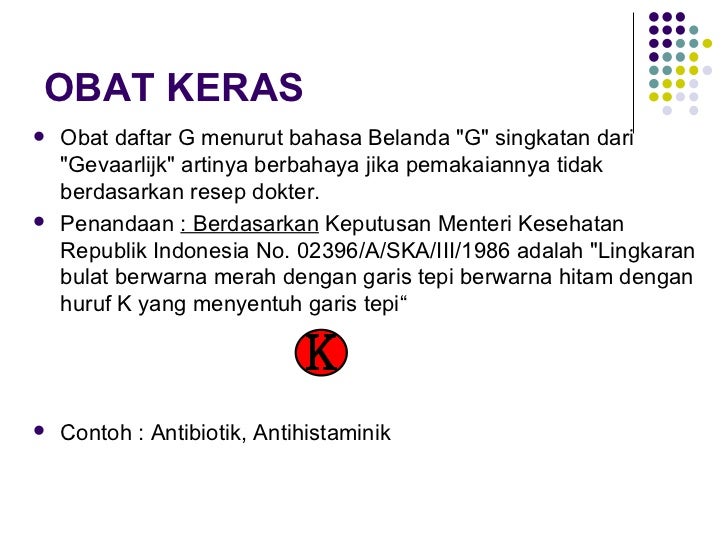 OBAT KERAS

• Obat daftar G menurut bahasa Belanda "G" singkatan dari "Gevaarlijk" artinya berbahaya jika pemakaiannya tidak berdasarkan resep dokter.

• Penandaan : Berdasarkan Keputusan Menteri Kesehatan Republik Indonesia No. 02396/A/SKA/III/1986 adalah "Lingkaran bulat berwarna merah dengan garis tepi berwarna hitam dengan huruf K yang menyentuh garis tepi"

K

• Contoh : Antibiotik, Antihistaminik